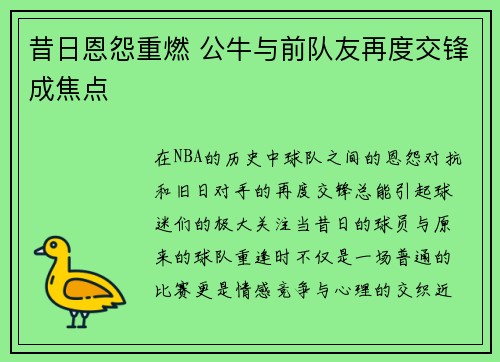 昔日恩怨重燃 公牛与前队友再度交锋成焦点

在NBA的历史中球队之间的恩怨对抗和旧日对手的再度交锋总能引起球迷们的极大关注当昔日的球员与原来的球队重逢时不仅是一场普通的比赛更是情感竞争与心理的交织近